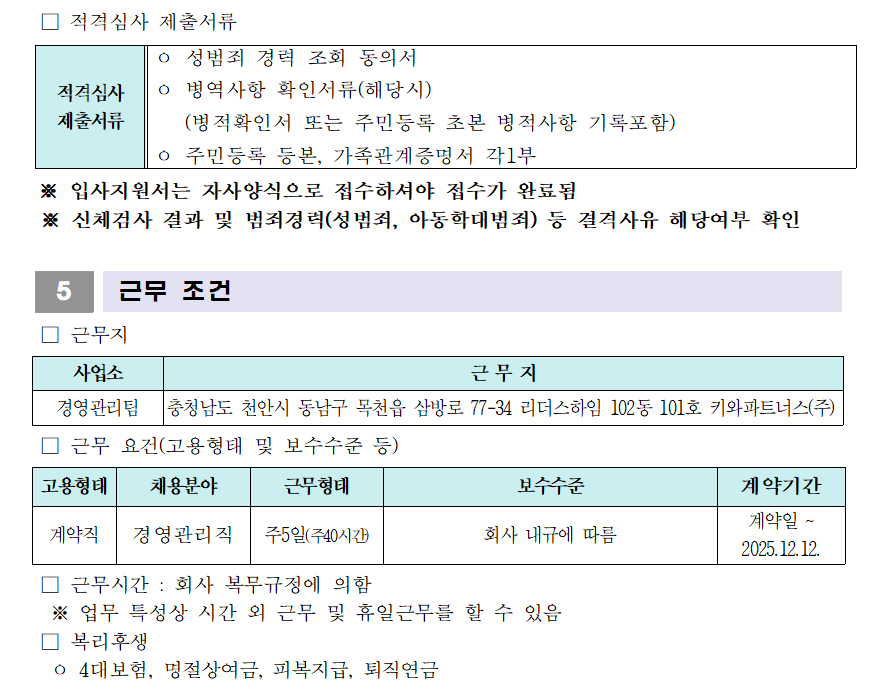 □ 적격심사 제출서류

| 적격심사 제출서류 | ㅇ 성범죄 경력 조회 동의서<br>ㅇ 병역사항 확인서류(해당시)<br>(병적확인서 또는 주민등록 초본 병적사항 기록포함)<br>ㅇ 주민등록 등본, 가족관계증명서 각1부 |
|---|---|

※ 입사지원서는 자사양식으로 접수하셔야 접수가 완료됨
※ 신체검사 결과 및 범죄경력(성범죄, 아동학대범죄) 등 결격사유 해당여부 확인

5 근무 조건

□ 근무지

| 사업소 | 근 무 지 |
|---|---|
| 경영관리팀 | 충청남도 천안시 동남구 목천읍 삼방로 77-34 리더스하임 102동 101호 키와파트너스(주) |

□ 근무 요건(고용형태 및 보수수준 등)

| 고용형태 | 채용분야 | 근무형태 | 보수수준 | 계약기간 |
|---|---|---|---|---|
| 계약직 | 경영관리직 | 주5일(주40시간) | 회사 내규에 따름 | 계약일 ~ 2025.12.12. |

□ 근무시간 : 회사 복무규정에 의함
※ 업무 특성상 시간 외 근무 및 휴일근무를 할 수 있음
□ 복리후생
ㅇ 4대보험, 명절상여금, 피복지급, 퇴직연금